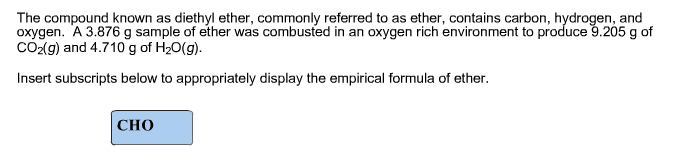 The compound known as diethyl ether, commonly referred to as ether, contains carbon, hydrogen, and oxygen. A 3.876 g sample of ether was combusted in an oxygen rich environment to produce 9.205 g of $CO_2(g)$ and 4.710 g of $H_2O(g)$.

Insert subscripts below to appropriately display the empirical formula of ether.

CHO